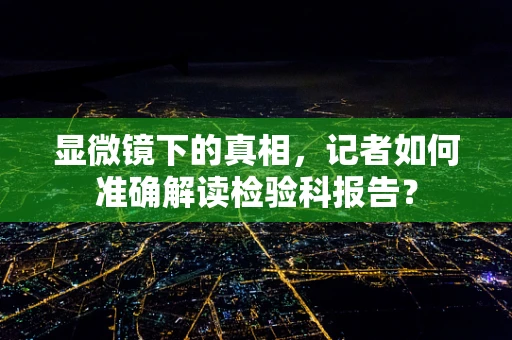 显微镜下的真相，记者如何准确解读检验科报告？